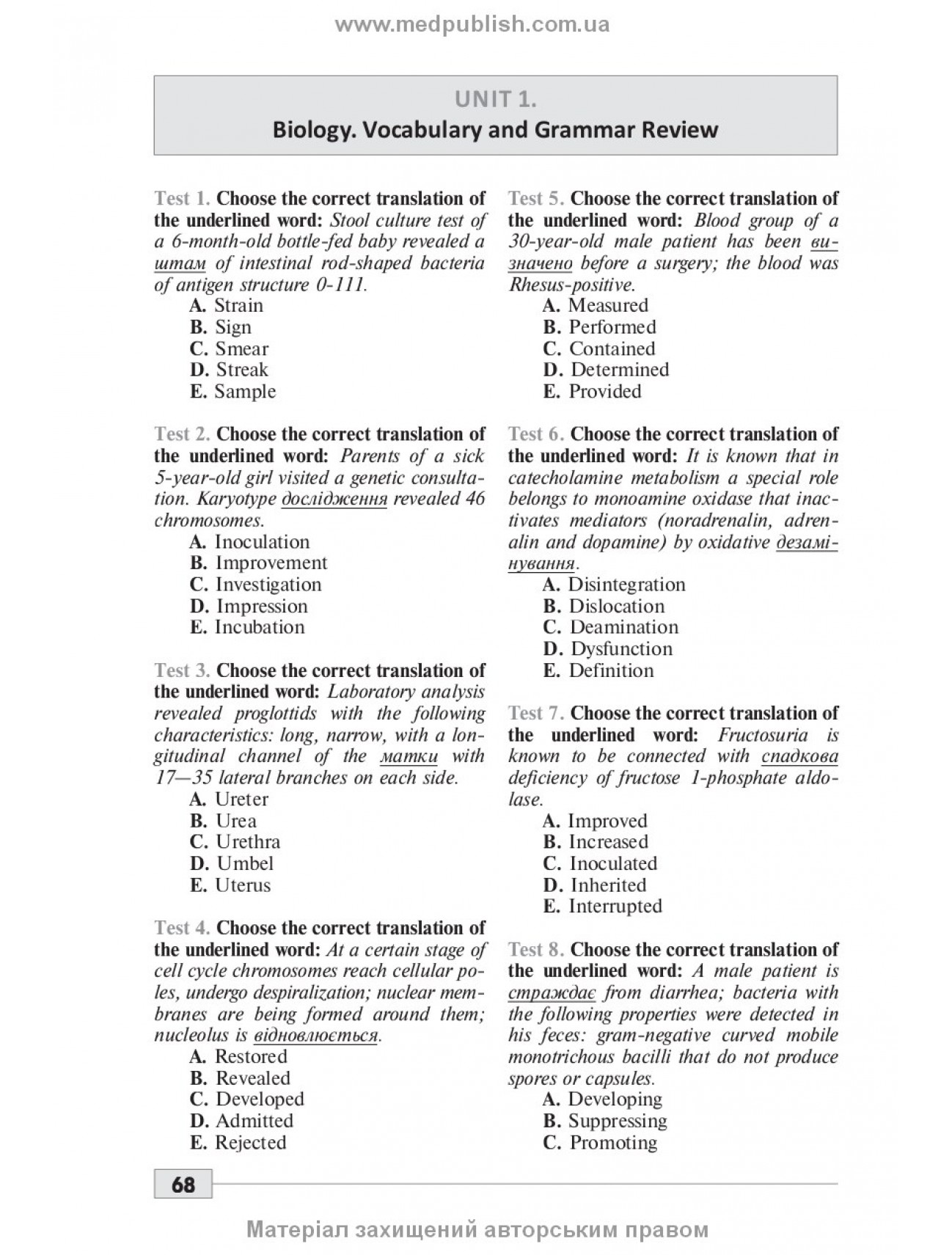 www.medpublish.com.ua

UNIT 1.
Biology. Vocabulary and Grammar Review

Test 1. Choose the correct translation of the underlined word: Stool culture test of a 6-month-old bottle-fed baby revealed a штам of intestinal rod-shaped bacteria of antigen structure 0-111.
A. Strain
B. Sign
C. Smear
D. Streak
E. Sample

Test 2. Choose the correct translation of the underlined word: Parents of a sick 5-year-old girl visited a genetic consultation. Karyotype дослідження revealed 46 chromosomes.
A. Inoculation
B. Improvement
C. Investigation
D. Impression
E. Incubation

Test 3. Choose the correct translation of the underlined word: Laboratory analysis revealed proglottids with the following characteristics: long, narrow, with a longitudinal channel of the матки with 17—35 lateral branches on each side.
A. Ureter
B. Urea
C. Urethra
D. Umbel
E. Uterus

Test 4. Choose the correct translation of the underlined word: At a certain stage of cell cycle chromosomes reach cellular poles, undergo despiralization; nuclear membranes are being formed around them; nucleolus is відновлюється.
A. Restored
B. Revealed
C. Developed
D. Admitted
E. Rejected

Test 5. Choose the correct translation of the underlined word: Blood group of a 30-year-old male patient has been визначено before a surgery; the blood was Rhesus-positive.
A. Measured
B. Performed
C. Contained
D. Determined
E. Provided

Test 6. Choose the correct translation of the underlined word: It is known that in catecholamine metabolism a special role belongs to monoamine oxidase that inactivates mediators (noradrenalin, adrenalin and dopamine) by oxidative дезамінування.
A. Disintegration
B. Dislocation
C. Deamination
D. Dysfunction
E. Definition

Test 7. Choose the correct translation of the underlined word: Fructosuria is known to be connected with спадкова deficiency of fructose 1-phosphate aldolase.
A. Improved
B. Increased
C. Inoculated
D. Inherited
E. Interrupted

Test 8. Choose the correct translation of the underlined word: A male patient is страждає from diarrhea; bacteria with the following properties were detected in his feces: gram-negative curved mobile monotrichous bacilli that do not produce spores or capsules.
A. Developing
B. Suppressing
C. Promoting

68

Матеріал захищений авторським правом